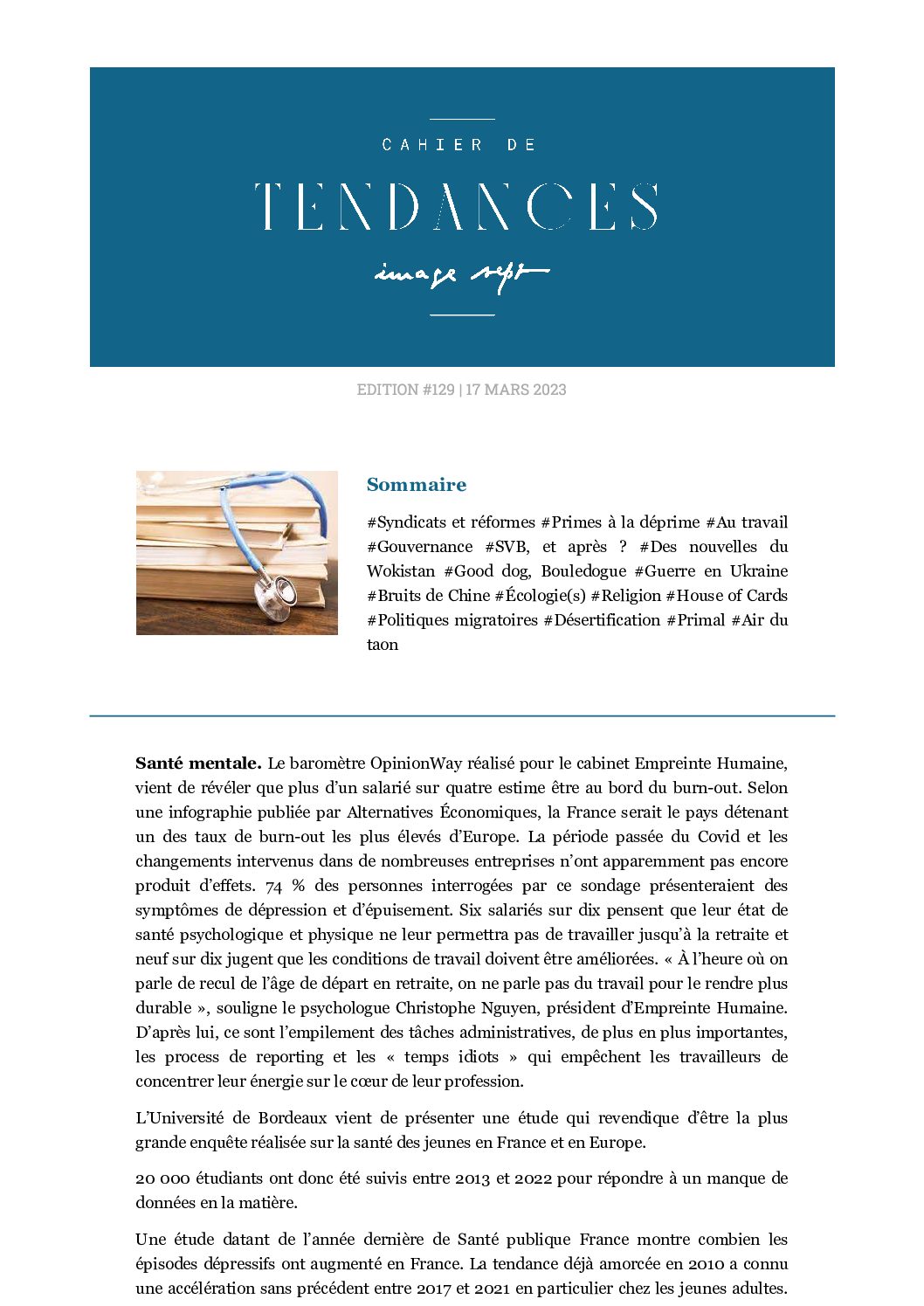 CAHIER DE

TENDANCES

image sept

EDITION #129 | 17 MARS 2023

Sommaire

#Syndicats et réformes #Primes à la déprime #Au travail #Gouvernance #SVB, et après ? #Des nouvelles du Wokistan #Good dog, Bouledogue #Guerre en Ukraine #Bruits de Chine #Écologie(s) #Religion #House of Cards #Politiques migratoires #Désertification #Primal #Air du taon

**Santé mentale.** Le baromètre OpinionWay réalisé pour le cabinet Empreinte Humaine, vient de révéler que plus d'un salarié sur quatre estime être au bord du burn-out. Selon une infographie publiée par Alternatives Économiques, la France serait le pays détenant un des taux de burn-out les plus élevés d'Europe. La période passée du Covid et les changements intervenus dans de nombreuses entreprises n'ont apparemment pas encore produit d'effets. 74 % des personnes interrogées par ce sondage présenteraient des symptômes de dépression et d'épuisement. Six salariés sur dix pensent que leur état de santé psychologique et physique ne leur permettra pas de travailler jusqu'à la retraite et neuf sur dix jugent que les conditions de travail doivent être améliorées. « À l'heure où on parle de recul de l'âge de départ en retraite, on ne parle pas du travail pour le rendre plus durable », souligne le psychologue Christophe Nguyen, président d'Empreinte Humaine. D'après lui, ce sont l'empilement des tâches administratives, de plus en plus importantes, les process de reporting et les « temps idiots » qui empêchent les travailleurs de concentrer leur énergie sur le cœur de leur profession.

L'Université de Bordeaux vient de présenter une étude qui revendique d'être la plus grande enquête réalisée sur la santé des jeunes en France et en Europe.

20 000 étudiants ont donc été suivis entre 2013 et 2022 pour répondre à un manque de données en la matière.

Une étude datant de l'année dernière de Santé publique France montre combien les épisodes dépressifs ont augmenté en France. La tendance déjà amorcée en 2010 a connu une accélération sans précédent entre 2017 et 2021 en particulier chez les jeunes adultes.